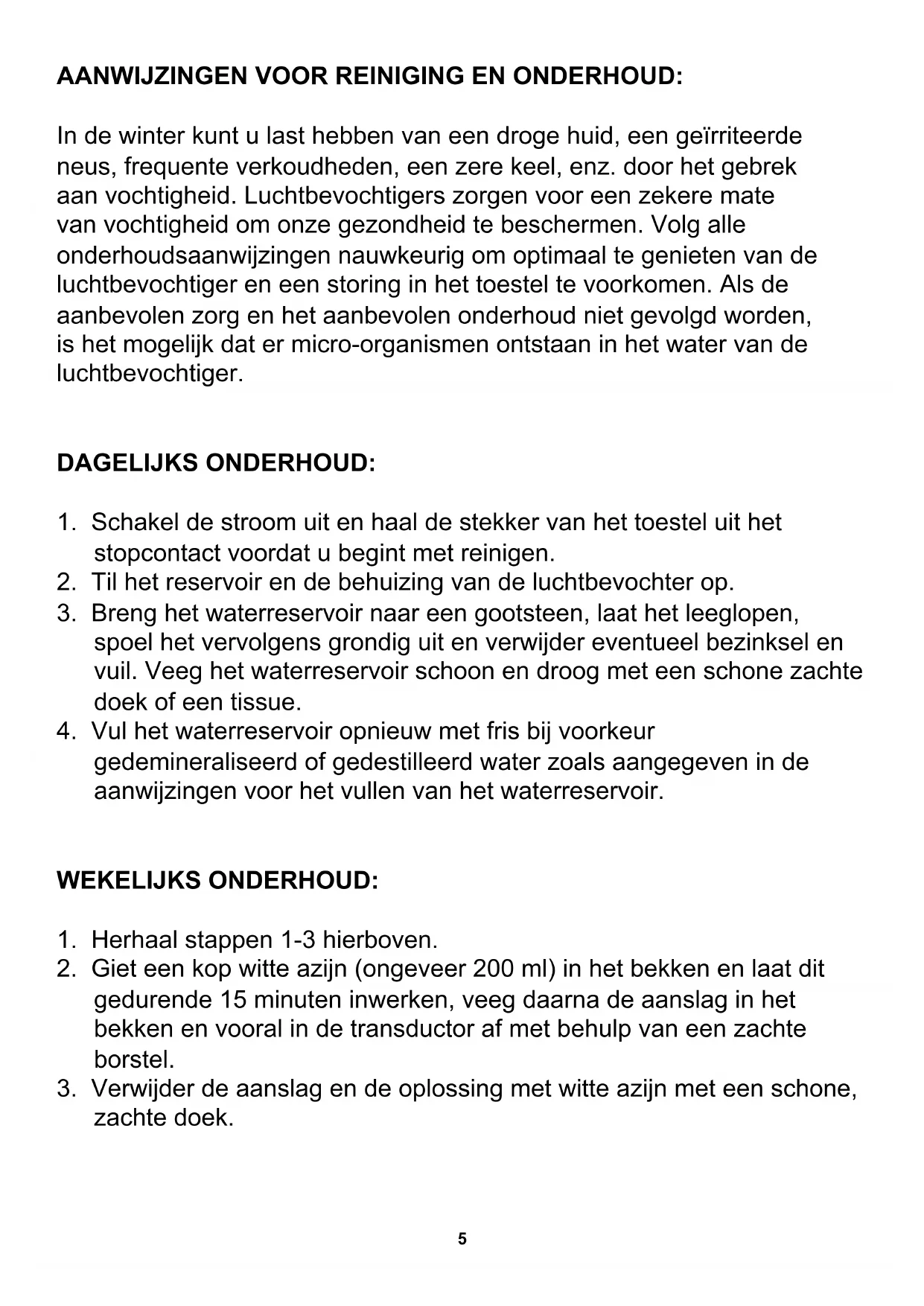 AANWIJZINGEN VOOR REINIGING EN ONDERHOUD:

In de winter kunt u last hebben van een droge huid, een geïrriteerde neus, frequente verkoudheden, een zere keel, enz. door het gebrek aan vochtigheid. Luchtbevochtigers zorgen voor een zekere mate van vochtigheid om onze gezondheid te beschermen. Volg alle onderhoudsaanwijzingen nauwkeurig om optimaal te genieten van de luchtbevochtiger en een storing in het toestel te voorkomen. Als de aanbevolen zorg en het aanbevolen onderhoud niet gevolgd worden, is het mogelijk dat er micro-organismen ontstaan in het water van de luchtbevochtiger.

DAGELIJKS ONDERHOUD:

1. Schakel de stroom uit en haal de stekker van het toestel uit het stopcontact voordat u begint met reinigen.
2. Til het reservoir en de behuizing van de luchtbevochter op.
3. Breng het waterreservoir naar een gootsteen, laat het leeglopen, spoel het vervolgens grondig uit en verwijder eventueel bezinksel en vuil. Veeg het waterreservoir schoon en droog met een schone zachte doek of een tissue.
4. Vul het waterreservoir opnieuw met fris bij voorkeur gedemineraliseerd of gedestilleerd water zoals aangegeven in de aanwijzingen voor het vullen van het waterreservoir.

WEKELIJKS ONDERHOUD:

1. Herhaal stappen 1-3 hierboven.
2. Giet een kop witte azijn (ongeveer 200 ml) in het bekken en laat dit gedurende 15 minuten inwerken, veeg daarna de aanslag in het bekken en vooral in de transductor af met behulp van een zachte borstel.
3. Verwijder de aanslag en de oplossing met witte azijn met een schone, zachte doek.

5